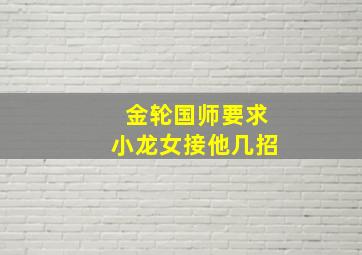 金轮国师要求
小龙女接他几招